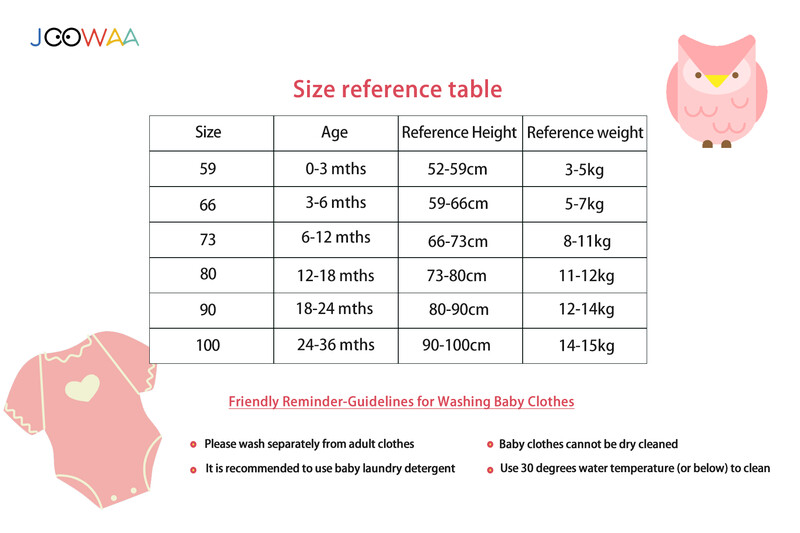 JOOWAA

Size reference table

| Size | Age | Reference Height | Reference weight |
|---|---|---|---|
| 59 | 0-3 mths | 52-59cm | 3-5kg |
| 66 | 3-6 mths | 59-66cm | 5-7kg |
| 73 | 6-12 mths | 66-73cm | 8-11kg |
| 80 | 12-18 mths | 73-80cm | 11-12kg |
| 90 | 18-24 mths | 80-90cm | 12-14kg |
| 100 | 24-36 mths | 90-100cm | 14-15kg |

Friendly Reminder-Guidelines for Washing Baby Clothes

• Please wash separately from adult clothes
• It is recommended to use baby laundry detergent

• Baby clothes cannot be dry cleaned
• Use 30 degrees water temperature (or below) to clean